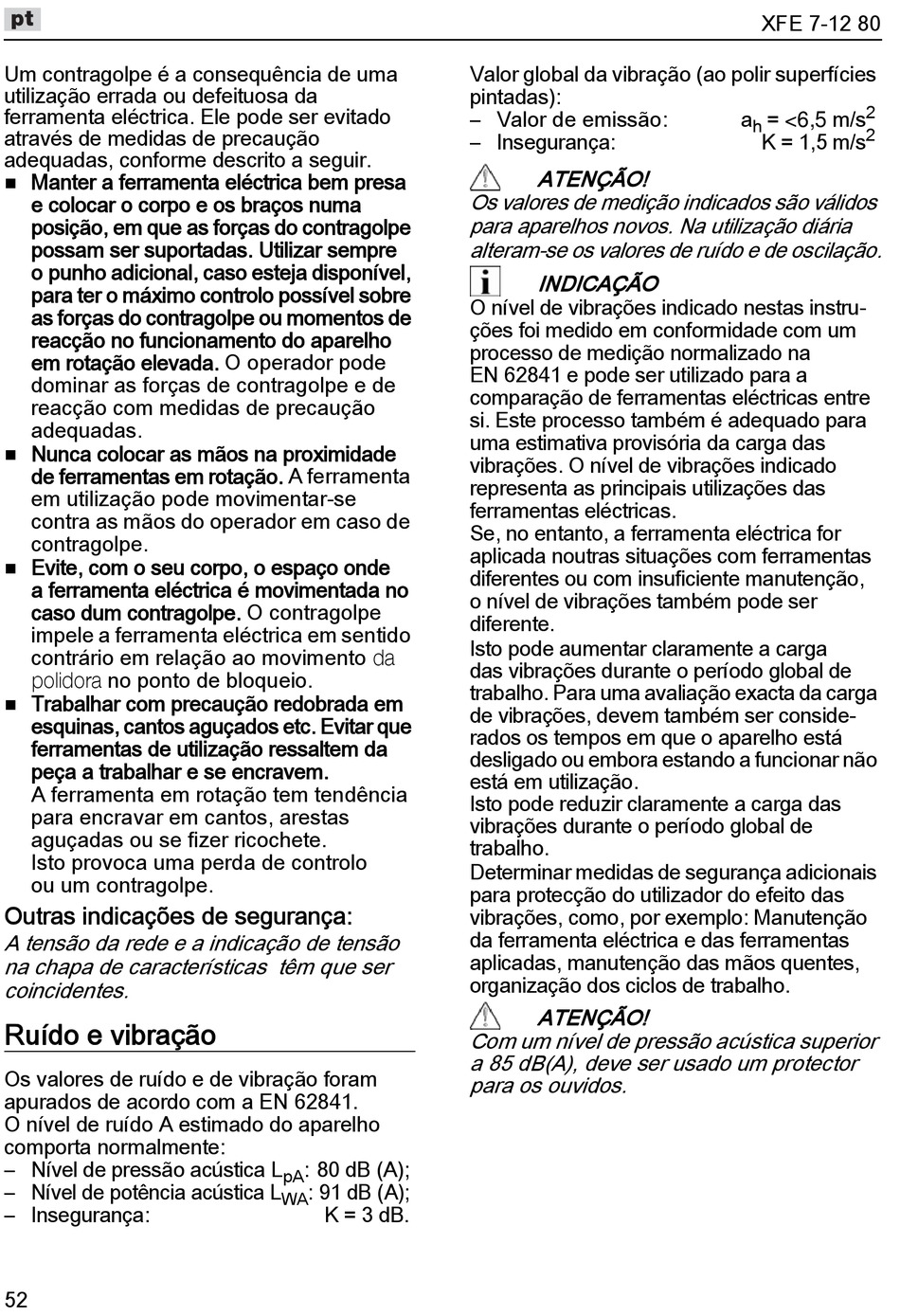 pt

XFE 7-12 80

Um contragolpe é a consequência de uma utilização errada ou defeituosa da ferramenta eléctrica. Ele pode ser evitado através de medidas de precaução adequadas, conforme descrito a seguir.

■ Manter a ferramenta eléctrica bem presa e colocar o corpo e os braços numa posição, em que as forças do contragolpe possam ser suportadas. Utilizar sempre o punho adicional, caso esteja disponível, para ter o máximo controlo possível sobre as forças do contragolpe ou momentos de reacção no funcionamento do aparelho em rotação elevada. O operador pode dominar as forças de contragolpe e de reacção com medidas de precaução adequadas.

■ Nunca colocar as mãos na proximidade de ferramentas em rotação. A ferramenta em utilização pode movimentar-se contra as mãos do operador em caso de contragolpe.

■ Evite, com o seu corpo, o espaço onde a ferramenta eléctrica é movimentada no caso dum contragolpe. O contragolpe impele a ferramenta eléctrica em sentido contrário em relação ao movimento da polidora no ponto de bloqueio.

■ Trabalhar com precaução redobrada em esquinas, cantos aguçados etc. Evitar que ferramentas de utilização ressaltem da peça a trabalhar e se encravem. A ferramenta em rotação tem tendência para encravar em cantos, arestas aguçadas ou se fizer ricochete. Isto provoca uma perda de controlo ou um contragolpe.

Outras indicações de segurança:

A tensão da rede e a indicação de tensão na chapa de características têm que ser coincidentes.

Ruído e vibração

Os valores de ruído e de vibração foram apurados de acordo com a EN 62841.
O nível de ruído A estimado do aparelho comporta normalmente:
– Nível de pressão acústica $L_{pA}$: 80 dB (A);
– Nível de potência acústica $L_{WA}$: 91 dB (A);
– Insegurança: K = 3 dB.

Valor global da vibração (ao polir superfícies pintadas):
– Valor de emissão: $a_h$ = <6,5 m/s$^2$
– Insegurança: K = 1,5 m/s$^2$

ATENÇÃO!
Os valores de medição indicados são válidos para aparelhos novos. Na utilização diária alteram-se os valores de ruído e de oscilação.

INDICAÇÃO
O nível de vibrações indicado nestas instruções foi medido em conformidade com um processo de medição normalizado na EN 62841 e pode ser utilizado para a comparação de ferramentas eléctricas entre si. Este processo também é adequado para uma estimativa provisória da carga das vibrações. O nível de vibrações indicado representa as principais utilizações das ferramentas eléctricas.
Se, no entanto, a ferramenta eléctrica for aplicada noutras situações com ferramentas diferentes ou com insuficiente manutenção, o nível de vibrações também pode ser diferente.
Isto pode aumentar claramente a carga das vibrações durante o período global de trabalho. Para uma avaliação exacta da carga de vibrações, devem também ser considerados os tempos em que o aparelho está desligado ou embora estando a funcionar não está em utilização.
Isto pode reduzir claramente a carga das vibrações durante o período global de trabalho.
Determinar medidas de segurança adicionais para protecção do utilizador do efeito das vibrações, como, por exemplo: Manutenção da ferramenta eléctrica e das ferramentas aplicadas, manutenção das mãos quentes, organização dos ciclos de trabalho.

ATENÇÃO!
Com um nível de pressão acústica superior a 85 dB(A), deve ser usado um protector para os ouvidos.

52